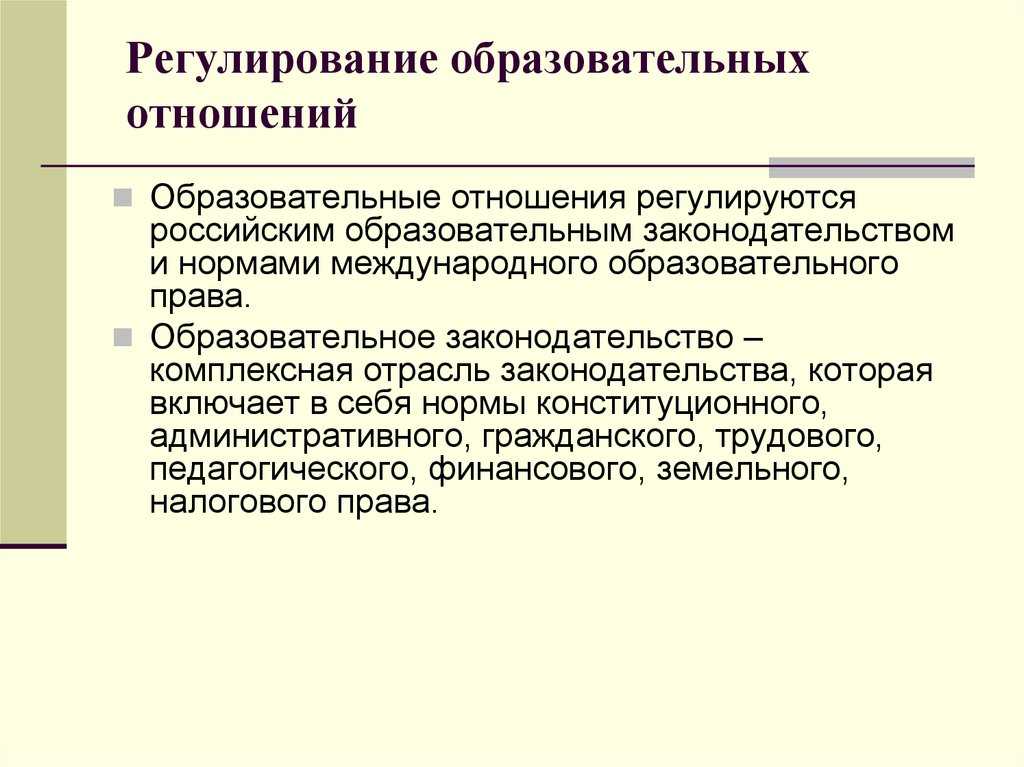 Регулирование образовательных отношений

Образовательные отношения регулируются российским образовательным законодательством и нормами международного образовательного права.

Образовательное законодательство – комплексная отрасль законодательства, которая включает в себя нормы конституционного, административного, гражданского, трудового, педагогического, финансового, земельного, налогового права.